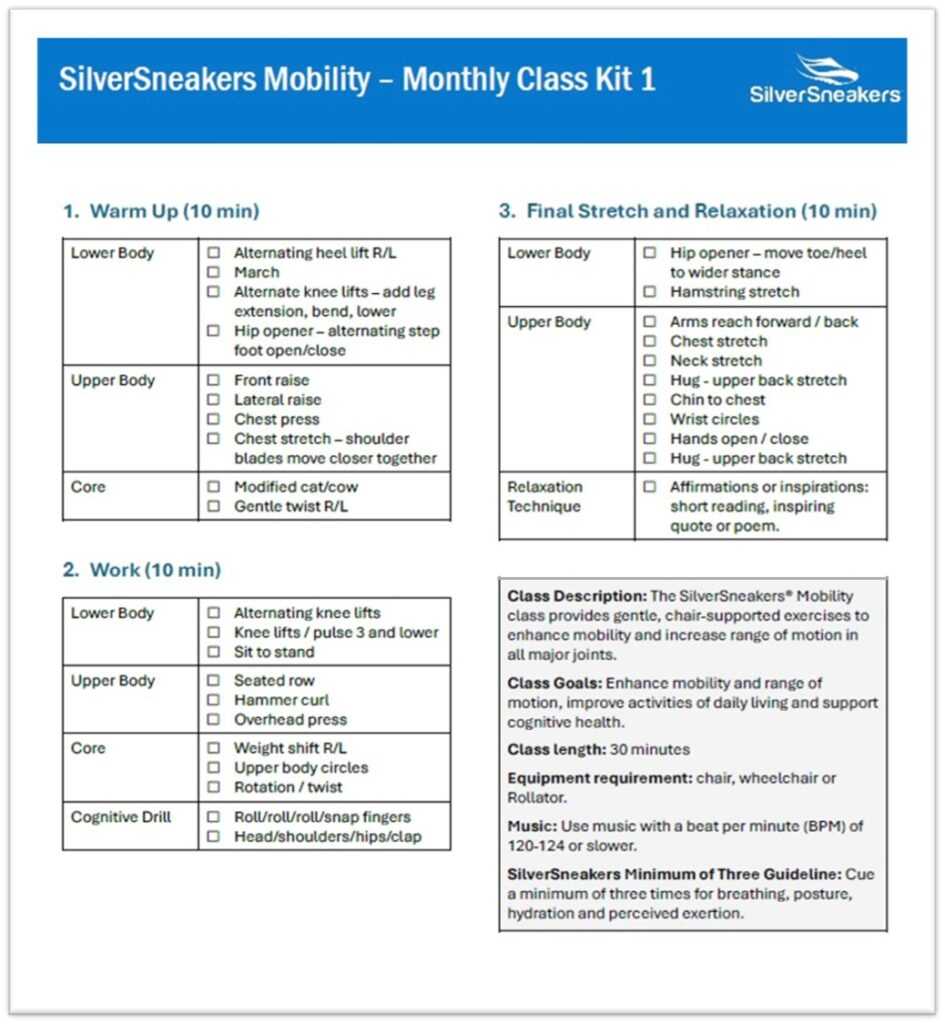 SilverSneakers Mobility – Monthly Class Kit 1

SilverSneakers

1. Warm Up (10 min)

| Lower Body | ☐ Alternating heel lift R/L ☐ March ☐ Alternate knee lifts – add leg extension, bend, lower ☐ Hip opener – alternating step foot open/close |
|---|---|
| Upper Body | ☐ Front raise ☐ Lateral raise ☐ Chest press ☐ Chest stretch – shoulder blades move closer together |
| Core | ☐ Modified cat/cow ☐ Gentle twist R/L |

2. Work (10 min)

| Lower Body | ☐ Alternating knee lifts ☐ Knee lifts / pulse 3 and lower ☐ Sit to stand |
|---|---|
| Upper Body | ☐ Seated row ☐ Hammer curl ☐ Overhead press |
| Core | ☐ Weight shift R/L ☐ Upper body circles ☐ Rotation / twist |
| Cognitive Drill | ☐ Roll/roll/roll/snap fingers ☐ Head/shoulders/hips/clap |

3. Final Stretch and Relaxation (10 min)

| Lower Body | ☐ Hip opener – move toe/heel to wider stance ☐ Hamstring stretch |
|---|---|
| Upper Body | ☐ Arms reach forward / back ☐ Chest stretch ☐ Neck stretch ☐ Hug - upper back stretch ☐ Chin to chest ☐ Wrist circles ☐ Hands open / close ☐ Hug - upper back stretch |
| Relaxation Technique | ☐ Affirmations or inspirations: short reading, inspiring quote or poem. |

Class Description: The SilverSneakers® Mobility class provides gentle, chair-supported exercises to enhance mobility and increase range of motion in all major joints.

Class Goals: Enhance mobility and range of motion, improve activities of daily living and support cognitive health.

Class length: 30 minutes

Equipment requirement: chair, wheelchair or Rollator.

Music: Use music with a beat per minute (BPM) of 120-124 or slower.

SilverSneakers Minimum of Three Guideline: Cue a minimum of three times for breathing, posture, hydration and perceived exertion.